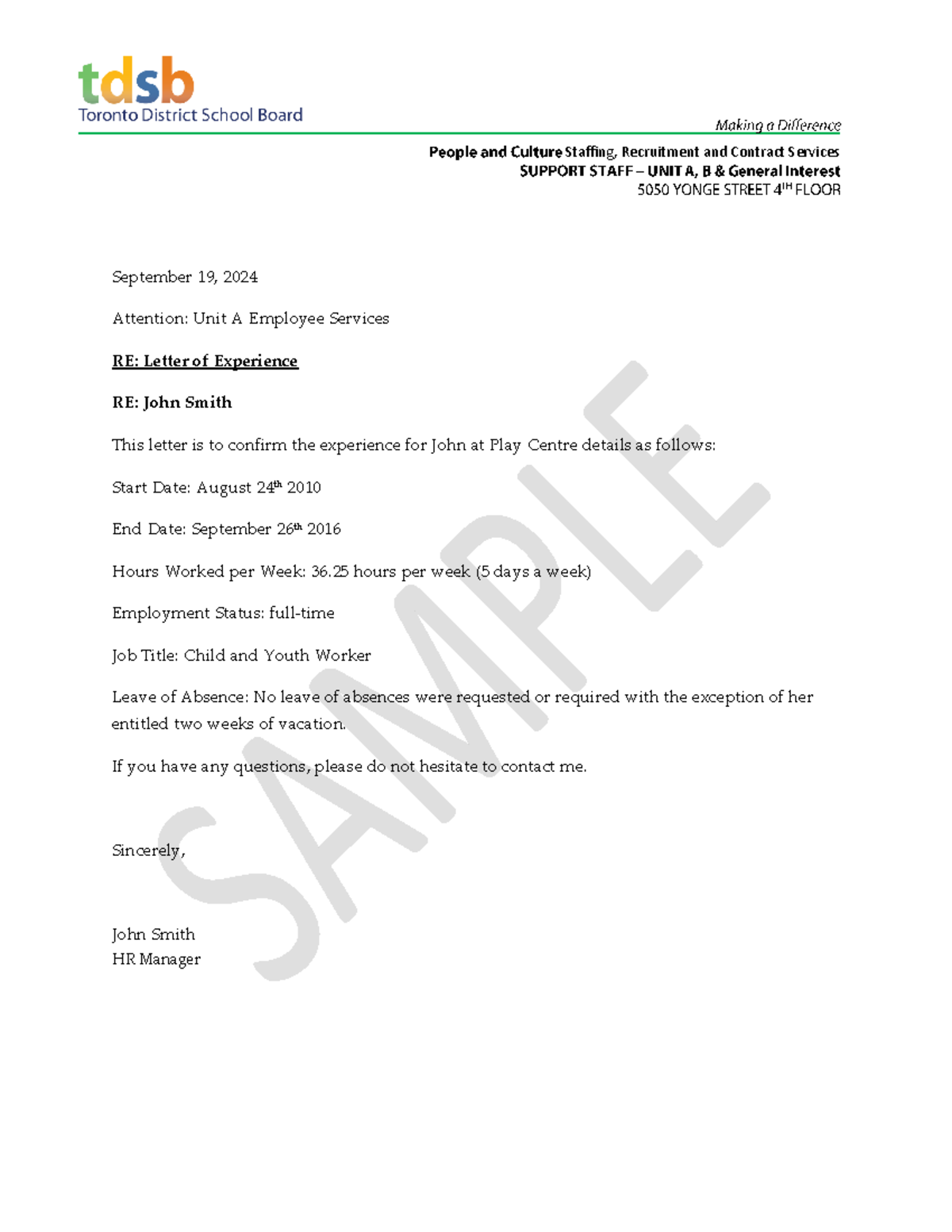 tdsb
Toronto District School Board

Making a Difference

People and Culture Staffing, Recruitment and Contract Services
SUPPORT STAFF – UNIT A, B & General Interest
5050 YONGE STREET 4$^{TH}$ FLOOR

September 19, 2024

Attention: Unit A Employee Services

RE: Letter of Experience

RE: John Smith

This letter is to confirm the experience for John at Play Centre details as follows:

Start Date: August 24$^{th}$ 2010

End Date: September 26$^{th}$ 2016

Hours Worked per Week: 36.25 hours per week (5 days a week)

Employment Status: full-time

Job Title: Child and Youth Worker

Leave of Absence: No leave of absences were requested or required with the exception of her entitled two weeks of vacation.

If you have any questions, please do not hesitate to contact me.

Sincerely,

John Smith
HR Manager

SAMPLE